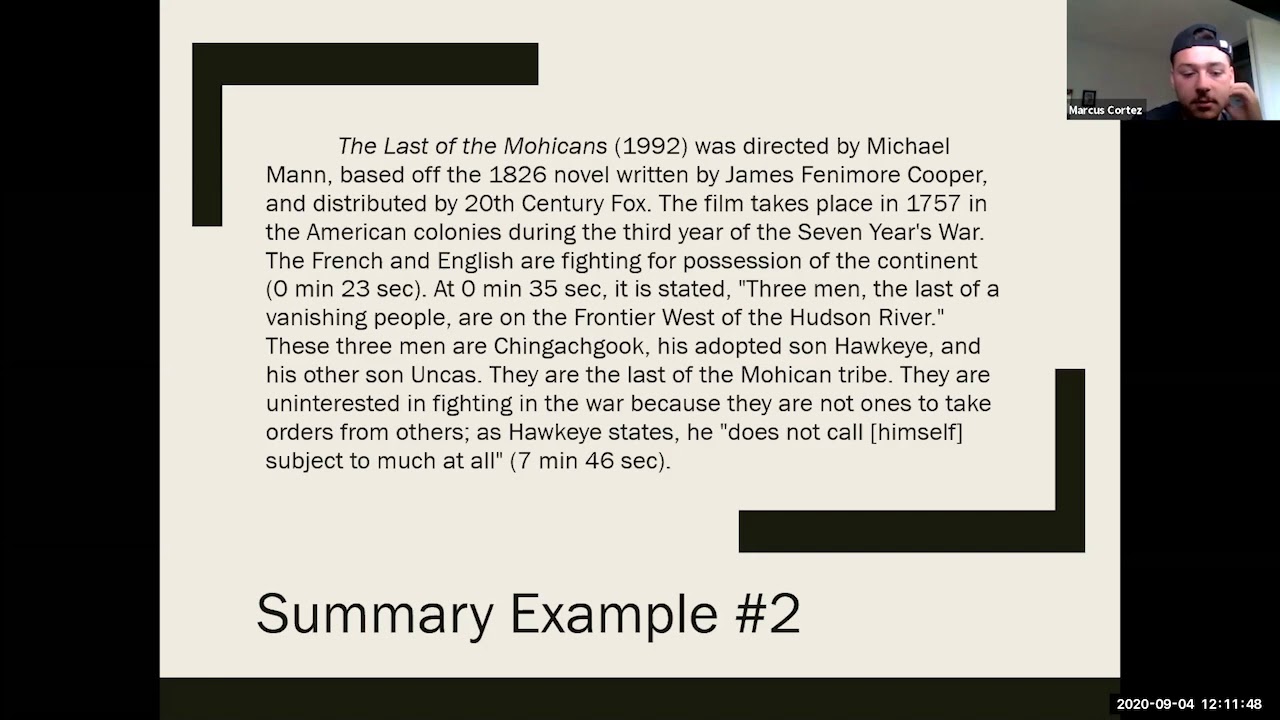 Marcus Cortez

The Last of the Mohicans (1992) was directed by Michael Mann, based off the 1826 novel written by James Fenimore Cooper, and distributed by 20th Century Fox. The film takes place in 1757 in the American colonies during the third year of the Seven Year's War. The French and English are fighting for possession of the continent (0 min 23 sec). At 0 min 35 sec, it is stated, "Three men, the last of a vanishing people, are on the Frontier West of the Hudson River." These three men are Chingachgook, his adopted son Hawkeye, and his other son Uncas. They are the last of the Mohican tribe. They are uninterested in fighting in the war because they are not ones to take orders from others; as Hawkeye states, he "does not call [himself] subject to much at all" (7 min 46 sec).

Summary Example #2

2020-09-04 12:11:48